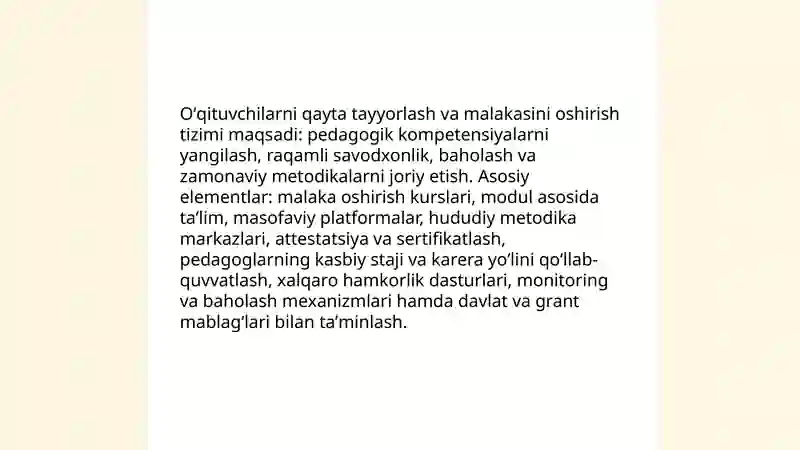 O‘qituvchilarni qayta tayyorlash va malakasini oshirish tizimi maqsadi: pedagogik kompetensiyalarni yangilash, raqamli savodxonlik, baholash va zamonaviy metodikalarni joriy etish. Asosiy elementlar: malaka oshirish kurslari, modul asosida ta’lim, masofaviy platformalar, hududiy metodika markazlari, attestatsiya va sertifikatlash, pedagoglarning kasbiy staji va karera yo‘lini qo‘llab-quvvatlash, xalqaro hamkorlik dasturlari, monitoring va baholash mexanizmlari hamda davlat va grant mablag‘lari bilan ta’minlash.